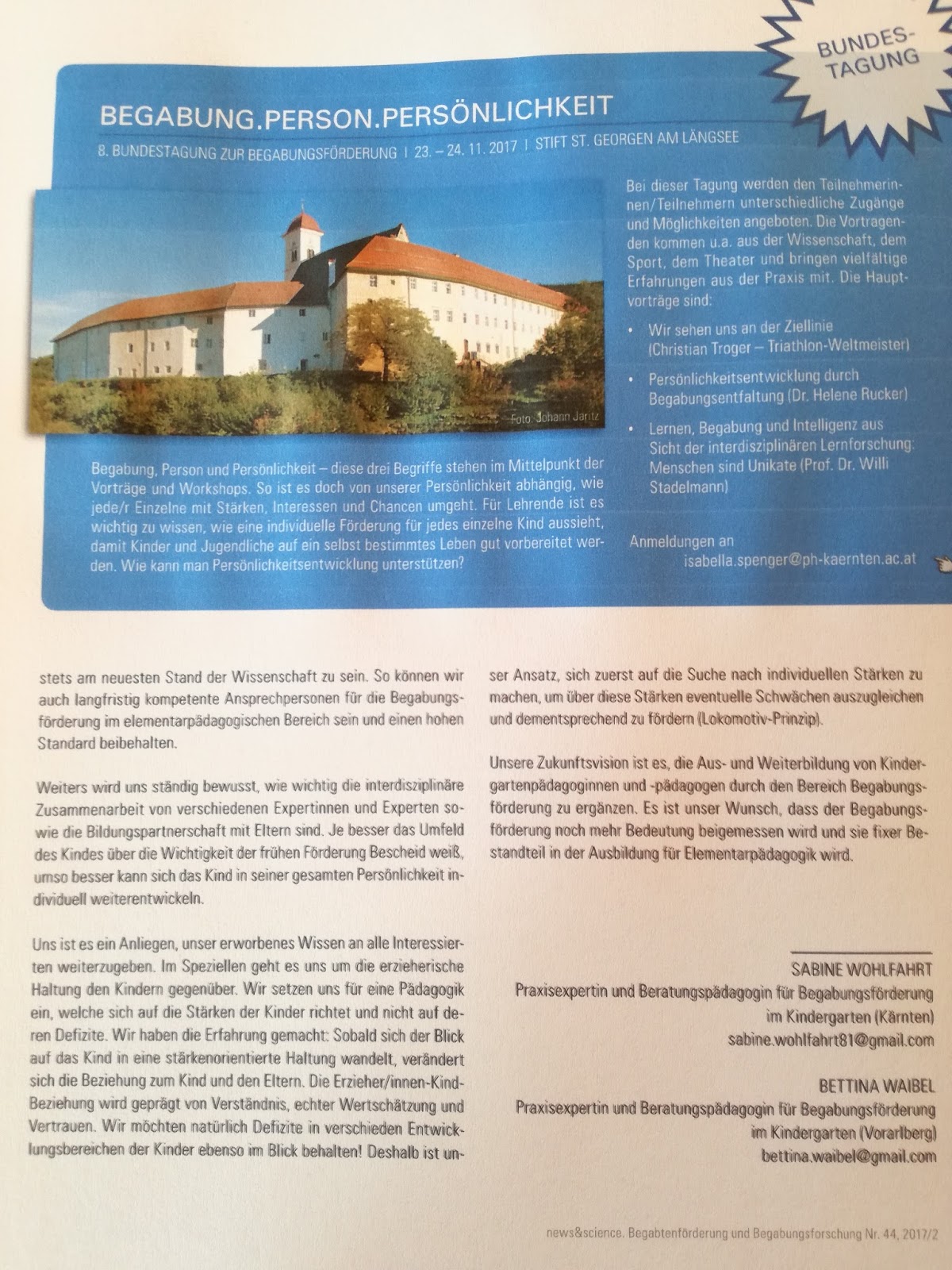 BUNDES-TAGUNG

BEGABUNG.PERSON.PERSÖNLICHKEIT

8. BUNDESTAGUNG ZUR BEGABUNGSFÖRDERUNG | 23. – 24. 11. 2017 | STIFT ST. GEORGEN AM LÄNGSEE

Foto: Johann Jaritz

Begabung, Person und Persönlichkeit – diese drei Begriffe stehen im Mittelpunkt der Vorträge und Workshops. So ist es doch von unserer Persönlichkeit abhängig, wie jede/r Einzelne mit Stärken, Interessen und Chancen umgeht. Für Lehrende ist es wichtig zu wissen, wie eine individuelle Förderung für jedes einzelne Kind aussieht, damit Kinder und Jugendliche auf ein selbst bestimmtes Leben gut vorbereitet werden. Wie kann man Persönlichkeitsentwicklung unterstützen?

Bei dieser Tagung werden den Teilnehmerinnen/Teilnehmern unterschiedliche Zugänge und Möglichkeiten angeboten. Die Vortragenden kommen u.a. aus der Wissenschaft, dem Sport, dem Theater und bringen vielfältige Erfahrungen aus der Praxis mit. Die Hauptvorträge sind:

• Wir sehen uns an der Ziellinie (Christian Troger – Triathlon-Weltmeister)

• Persönlichkeitsentwicklung durch Begabungsentfaltung (Dr. Helene Rucker)

• Lernen, Begabung und Intelligenz aus Sicht der interdisziplinären Lernforschung: Menschen sind Unikate (Prof. Dr. Willi Stadelmann)

Anmeldungen an
isabella.spenger@ph-kaernten.ac.at

stets am neuesten Stand der Wissenschaft zu sein. So können wir auch langfristig kompetente Ansprechpersonen für die Begabungsförderung im elementarpädagogischen Bereich sein und einen hohen Standard beibehalten.

Weiters wird uns ständig bewusst, wie wichtig die interdisziplinäre Zusammenarbeit von verschiedenen Expertinnen und Experten sowie die Bildungspartnerschaft mit Eltern sind. Je besser das Umfeld des Kindes über die Wichtigkeit der frühen Förderung Bescheid weiß, umso besser kann sich das Kind in seiner gesamten Persönlichkeit individuell weiterentwickeln.

Uns ist es ein Anliegen, unser erworbenes Wissen an alle Interessierten weiterzugeben. Im Speziellen geht es uns um die erzieherische Haltung den Kindern gegenüber. Wir setzen uns für eine Pädagogik ein, welche sich auf die Stärken der Kinder richtet und nicht auf deren Defizite. Wir haben die Erfahrung gemacht: Sobald sich der Blick auf das Kind in eine stärkenorientierte Haltung wandelt, verändert sich die Beziehung zum Kind und den Eltern. Die Erzieher/innen-Kind-Beziehung wird geprägt von Verständnis, echter Wertschätzung und Vertrauen. Wir möchten natürlich Defizite in verschieden Entwicklungsbereichen der Kinder ebenso im Blick behalten! Deshalb ist unser Ansatz, sich zuerst auf die Suche nach individuellen Stärken zu machen, um über diese Stärken eventuelle Schwächen auszugleichen und dementsprechend zu fördern (Lokomotiv-Prinzip).

Unsere Zukunftsvision ist es, die Aus- und Weiterbildung von Kindergartenpädagoginnen und -pädagogen durch den Bereich Begabungsförderung zu ergänzen. Es ist unser Wunsch, dass der Begabungsförderung noch mehr Bedeutung beigemessen wird und sie fixer Bestandteil in der Ausbildung für Elementarpädagogik wird.

SABINE WOHLFAHRT
Praxisexpertin und Beratungspädagogin für Begabungsförderung im Kindergarten (Kärnten)
sabine.wohlfahrt81@gmail.com

BETTINA WAIBEL
Praxisexpertin und Beratungspädagogin für Begabungsförderung im Kindergarten (Vorarlberg)
bettina.waibel@gmail.com

news&science. Begabtenförderung und Begabungsforschung Nr. 44, 2017/2